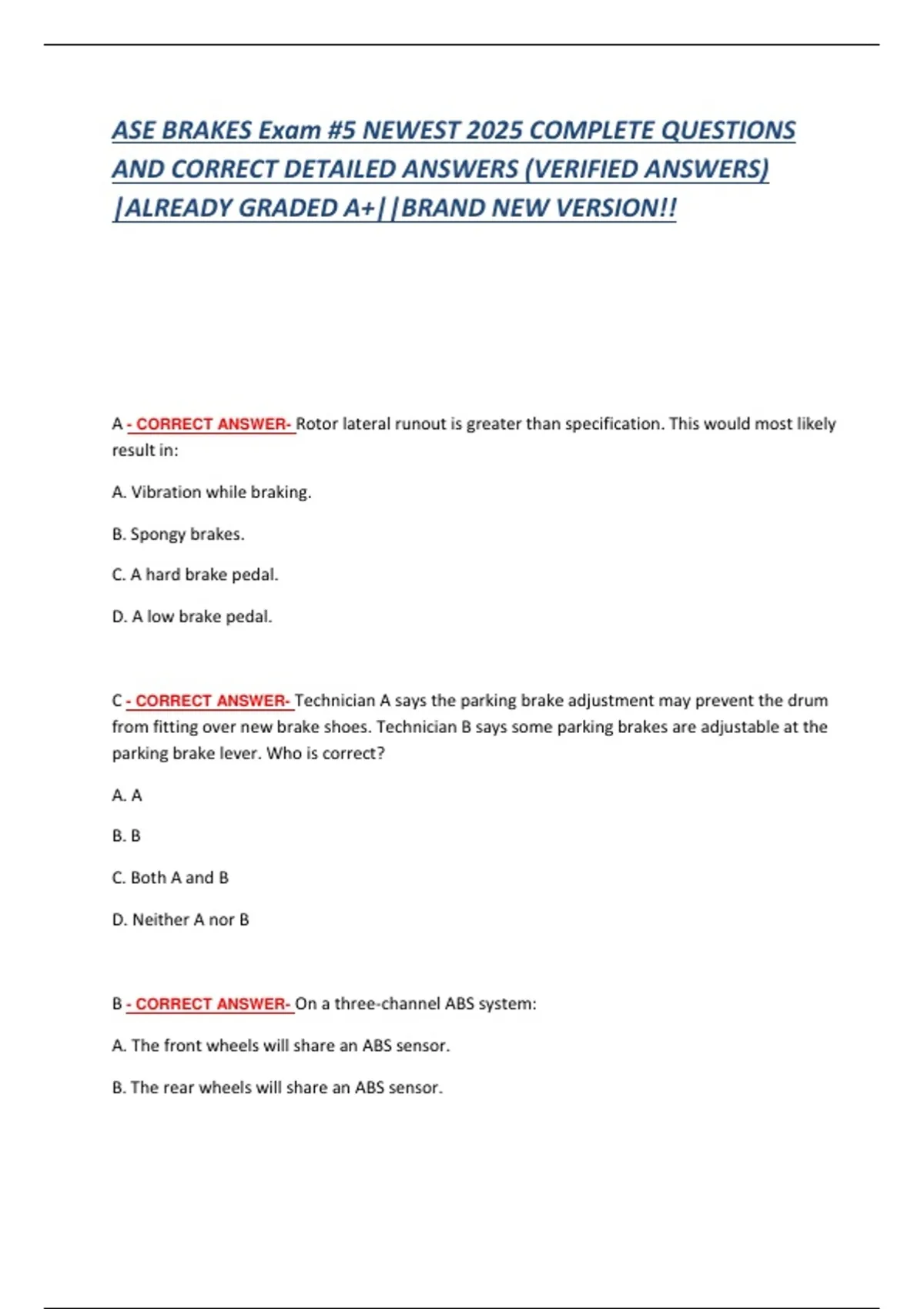 ASE BRAKES Exam #5 NEWEST 2025 COMPLETE QUESTIONS AND CORRECT DETAILED ANSWERS (VERIFIED ANSWERS) |ALREADY GRADED A+||BRAND NEW VERSION!!

A - CORRECT ANSWER- Rotor lateral runout is greater than specification. This would most likely result in:

A. Vibration while braking.

B. Spongy brakes.

C. A hard brake pedal.

D. A low brake pedal.

C - CORRECT ANSWER- Technician A says the parking brake adjustment may prevent the drum from fitting over new brake shoes. Technician B says some parking brakes are adjustable at the parking brake lever. Who is correct?

A. A

B. B

C. Both A and B

D. Neither A nor B

B - CORRECT ANSWER- On a three-channel ABS system:

A. The front wheels will share an ABS sensor.

B. The rear wheels will share an ABS sensor.